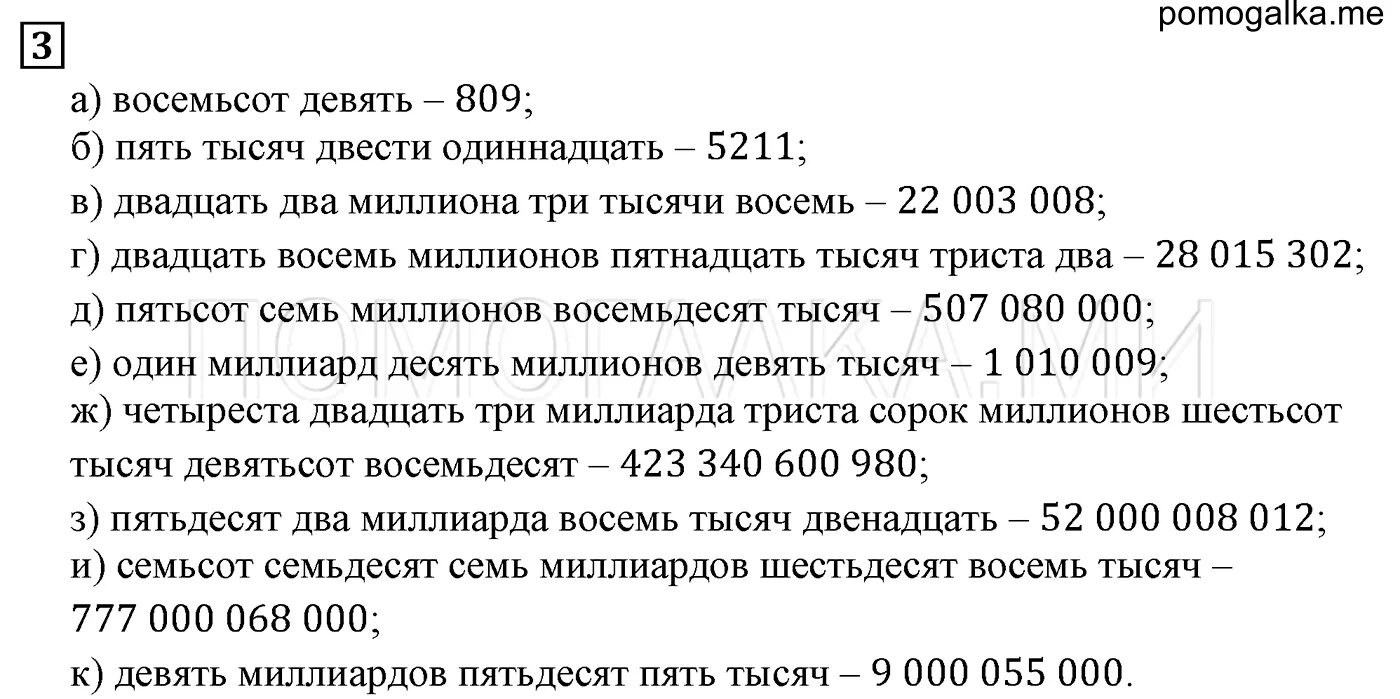 pomogalka.me

3

а) восемьсот девять – 809;
б) пять тысяч двести одиннадцать – 5211;
в) двадцать два миллиона три тысячи восемь – 22 003 008;
г) двадцать восемь миллионов пятнадцать тысяч триста два – 28 015 302;
д) пятьсот семь миллионов восемьдесят тысяч – 507 080 000;
е) один миллиард десять миллионов девять тысяч – 1 010 009;
ж) четыреста двадцать три миллиарда триста сорок миллионов шестьсот тысяч девятьсот восемьдесят – 423 340 600 980;
з) пятьдесят два миллиарда восемь тысяч двенадцать – 52 000 008 012;
и) семьсот семьдесят семь миллиардов шестьдесят восемь тысяч – 777 000 068 000;
к) девять миллиардов пятьдесят пять тысяч – 9 000 055 000.

ПОМОГАЛКА.МИ